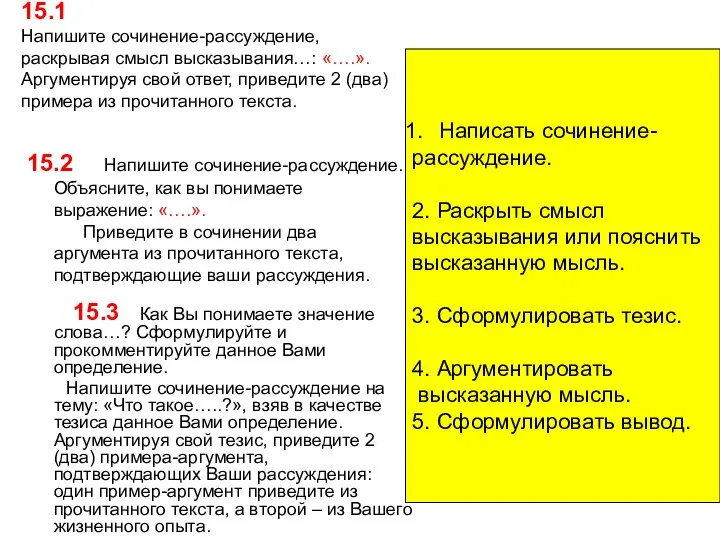 15.1
Напишите сочинение-рассуждение, раскрывая смысл высказывания…: «….». Аргументируя свой ответ, приведите 2 (два) примера из прочитанного текста.

15.2 Напишите сочинение-рассуждение. Объясните, как вы понимаете выражение: «….».
Приведите в сочинении два аргумента из прочитанного текста, подтверждающие ваши рассуждения.

15.3 Как Вы понимаете значение слова…? Сформулируйте и прокомментируйте данное Вами определение.
Напишите сочинение-рассуждение на тему: «Что такое…..?», взяв в качестве тезиса данное Вами определение. Аргументируя свой тезис, приведите 2 (два) примера-аргумента, подтверждающих Ваши рассуждения: один пример-аргумент приведите из прочитанного текста, а второй – из Вашего жизненного опыта.

1. Написать сочинение-рассуждение.

2. Раскрыть смысл высказывания или пояснить высказанную мысль.

3. Сформулировать тезис.

4. Аргументировать высказанную мысль.
5. Сформулировать вывод.